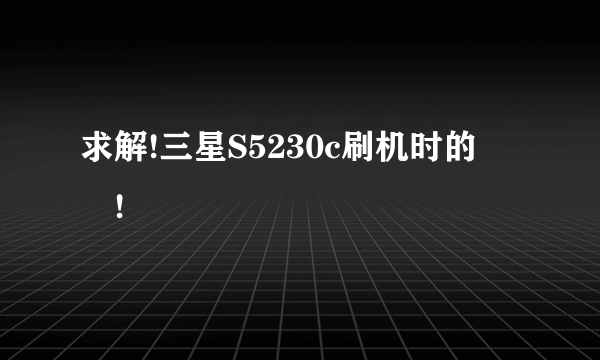 求解!三星S5230c刷机时的

！